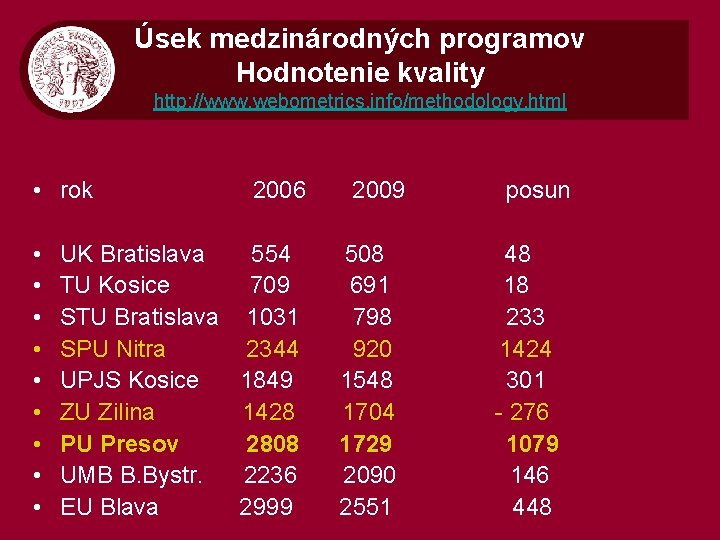 Úsek medzinárodných programov
Hodnotenie kvality
http://www.webometrics.info/methodology.html

• rok 2006 2009 posun

• UK Bratislava 554 508 48
• TU Kosice 709 691 18
• STU Bratislava 1031 798 233
• SPU Nitra 2344 920 1424
• UPJS Kosice 1849 1548 301
• ZU Zilina 1428 1704 - 276
• PU Presov 2808 1729 1079
• UMB B.Bystr. 2236 2090 146
• EU Blava 2999 2551 448